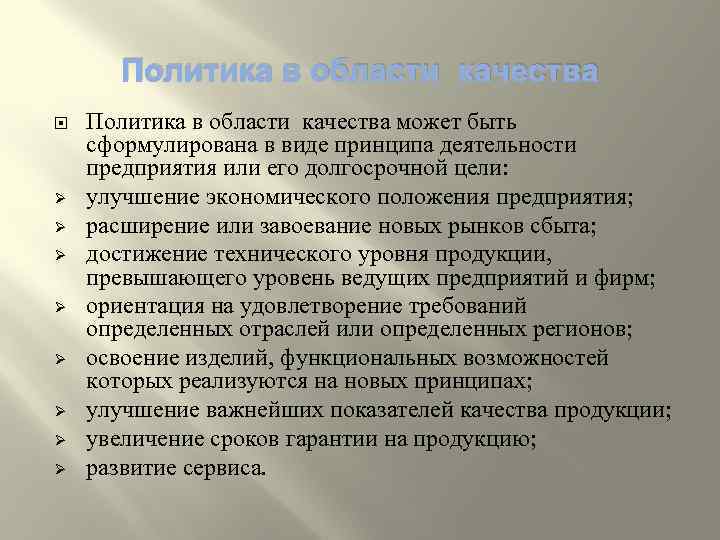 Политика в области качества

Политика в области качества может быть сформулирована в виде принципа деятельности предприятия или его долгосрочной цели:

улучшение экономического положения предприятия;

расширение или завоевание новых рынков сбыта;

достижение технического уровня продукции, превышающего уровень ведущих предприятий и фирм;

ориентация на удовлетворение требований определенных отраслей или определенных регионов;

освоение изделий, функциональных возможностей которых реализуются на новых принципах;

улучшение важнейших показателей качества продукции;

увеличение сроков гарантии на продукцию;

развитие сервиса.